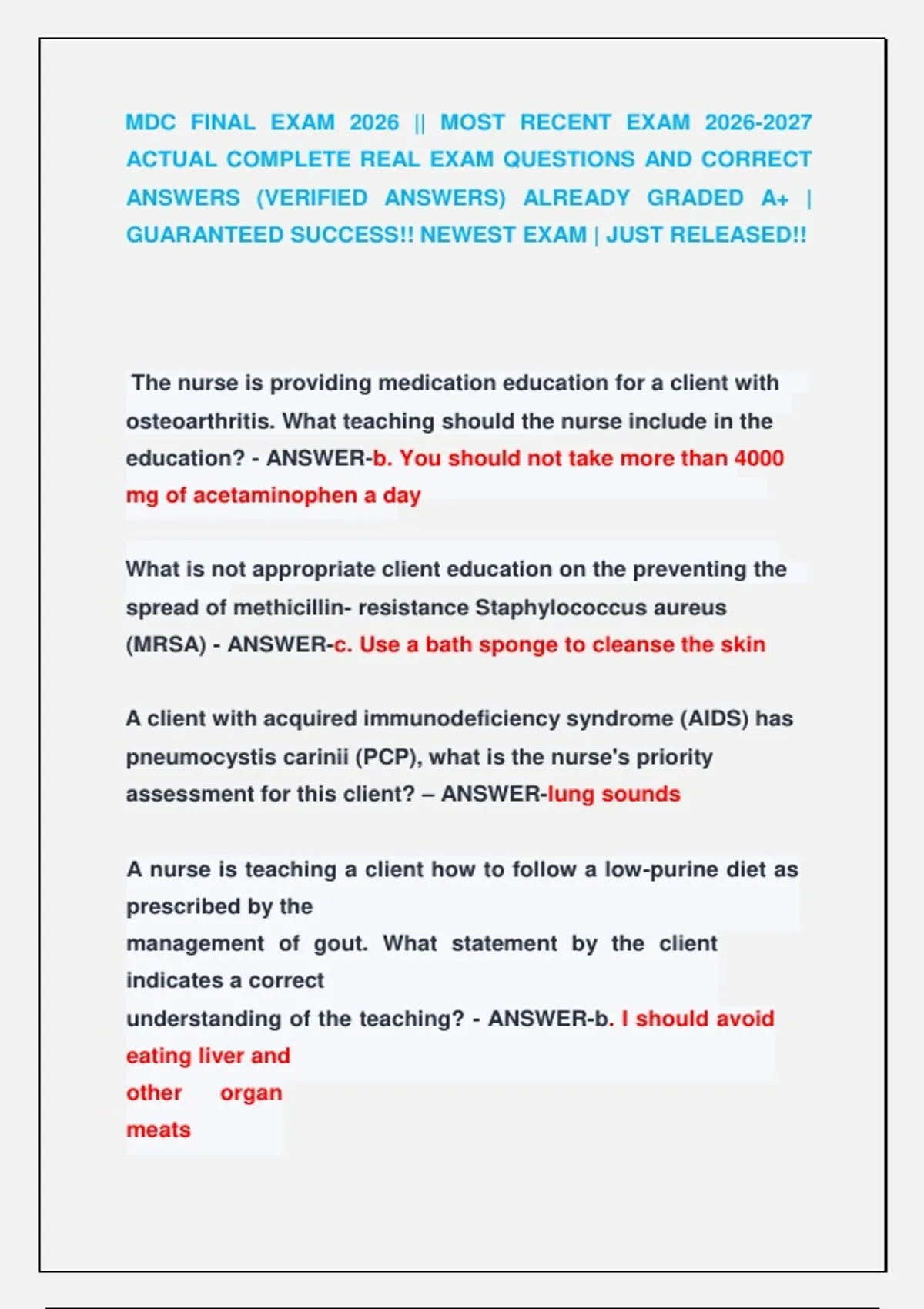 MDC FINAL EXAM 2026 || MOST RECENT EXAM 2026-2027 ACTUAL COMPLETE REAL EXAM QUESTIONS AND CORRECT ANSWERS (VERIFIED ANSWERS) ALREADY GRADED A+ | GUARANTEED SUCCESS!! NEWEST EXAM | JUST RELEASED!!

The nurse is providing medication education for a client with osteoarthritis. What teaching should the nurse include in the education? - ANSWER-b. You should not take more than 4000 mg of acetaminophen a day

What is not appropriate client education on the preventing the spread of methicillin- resistance Staphylococcus aureus (MRSA) - ANSWER-c. Use a bath sponge to cleanse the skin

A client with acquired immunodeficiency syndrome (AIDS) has pneumocystis carinii (PCP), what is the nurse's priority assessment for this client? – ANSWER-lung sounds

A nurse is teaching a client how to follow a low-purine diet as prescribed by the management of gout. What statement by the client indicates a correct understanding of the teaching? - ANSWER-b. I should avoid eating liver and other organ meats